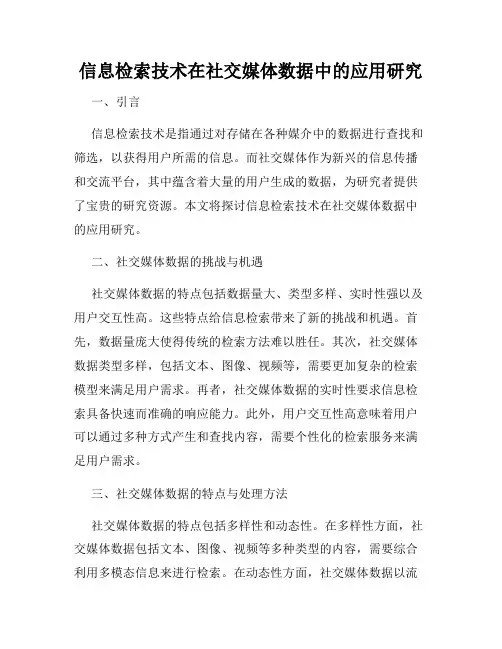 信息检索技术在社交媒体数据中的应用研究

一、引言

信息检索技术是指通过对存储在各种媒介中的数据进行查找和筛选，以获得用户所需的信息。而社交媒体作为新兴的信息传播和交流平台，其中蕴含着大量的用户生成的数据，为研究者提供了宝贵的研究资源。本文将探讨信息检索技术在社交媒体数据中的应用研究。

二、社交媒体数据的挑战与机遇

社交媒体数据的特点包括数据量大、类型多样、实时性强以及用户交互性高。这些特点给信息检索带来了新的挑战和机遇。首先，数据量庞大使得传统的检索方法难以胜任。其次，社交媒体数据类型多样，包括文本、图像、视频等，需要更加复杂的检索模型来满足用户需求。再者，社交媒体数据的实时性要求信息检索具备快速而准确的响应能力。此外，用户交互性高意味着用户可以通过多种方式产生和查找内容，需要个性化的检索服务来满足用户需求。

三、社交媒体数据的特点与处理方法

社交媒体数据的特点包括多样性和动态性。在多样性方面，社交媒体数据包括文本、图像、视频等多种类型的内容，需要综合利用多模态信息来进行检索。在动态性方面，社交媒体数据以流